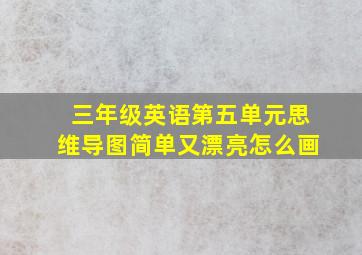 三年级英语第五单元思维导图简单又漂亮怎么画